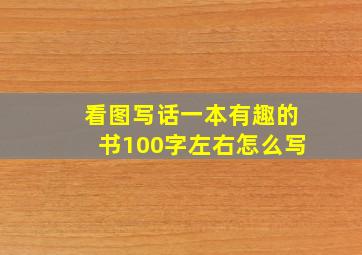 看图写话一本有趣的书100字左右怎么写